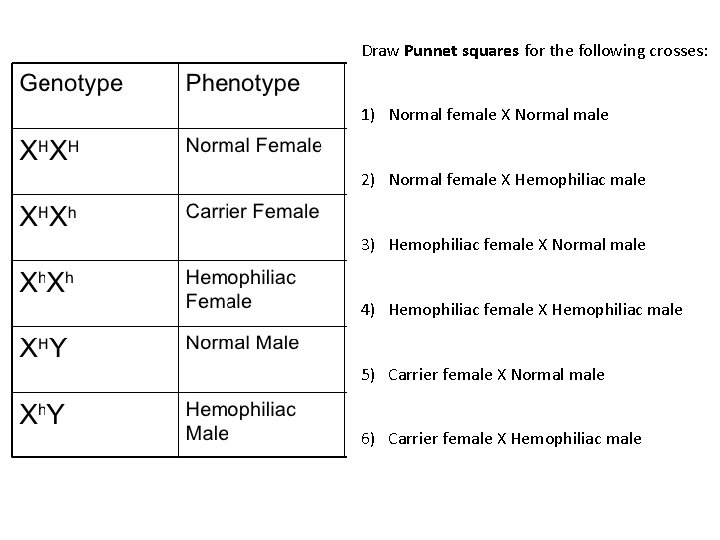 | Genotype | Phenotype |
|---|---|
| $X^HX^H$ | Normal Female |
| $X^HX^h$ | Carrier Female |
| $X^hX^h$ | Hemophiliac Female |
| $X^HY$ | Normal Male |
| $X^hY$ | Hemophiliac Male |

Draw **Punnet squares** for the following crosses:

1) Normal female X Normal male

2) Normal female X Hemophiliac male

3) Hemophiliac female X Normal male

4) Hemophiliac female X Hemophiliac male

5) Carrier female X Normal male

6) Carrier female X Hemophiliac male